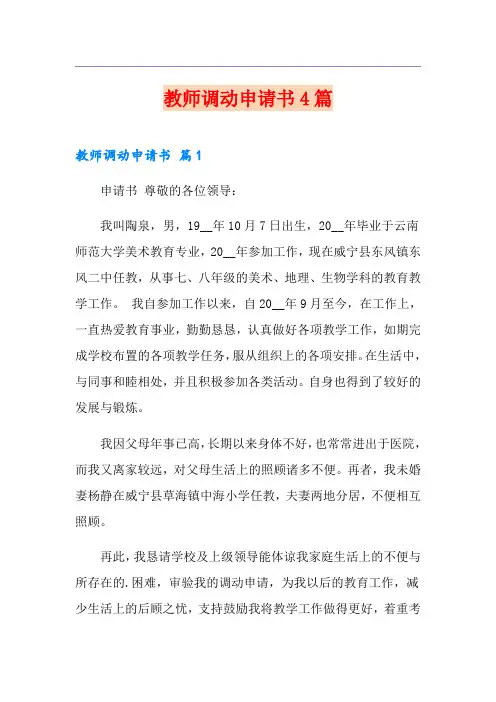 教师调动申请书4篇

教师调动申请书 篇1

申请书 尊敬的各位领导：

我叫陶泉，男，19__年10月7日出生，20__年毕业于云南师范大学美术教育专业，20__年参加工作，现在威宁县东风镇东风二中任教，从事七、八年级的美术、地理、生物学科的教育教学工作。 我自参加工作以来，自20__年9月至今，在工作上，一直热爱教育事业，勤勤恳恳，认真做好各项教学工作，如期完成学校布置的各项教学任务，服从组织上的各项安排。在生活中，与同事和睦相处，并且积极参加各类活动。自身也得到了较好的发展与锻炼。

我因父母年事已高，长期以来身体不好，也常常进出于医院，而我又离家较远，对父母生活上的照顾诸多不便。再者，我未婚妻杨静在威宁县草海镇中海小学任教，夫妻两地分居，不便相互照顾。

再此，我恳请学校及上级领导能体谅我家庭生活上的不便与所存在的.困难，审验我的调动申请，为我以后的教育工作，减少生活上的后顾之忧，支持鼓励我将教学工作做得更好，着重考